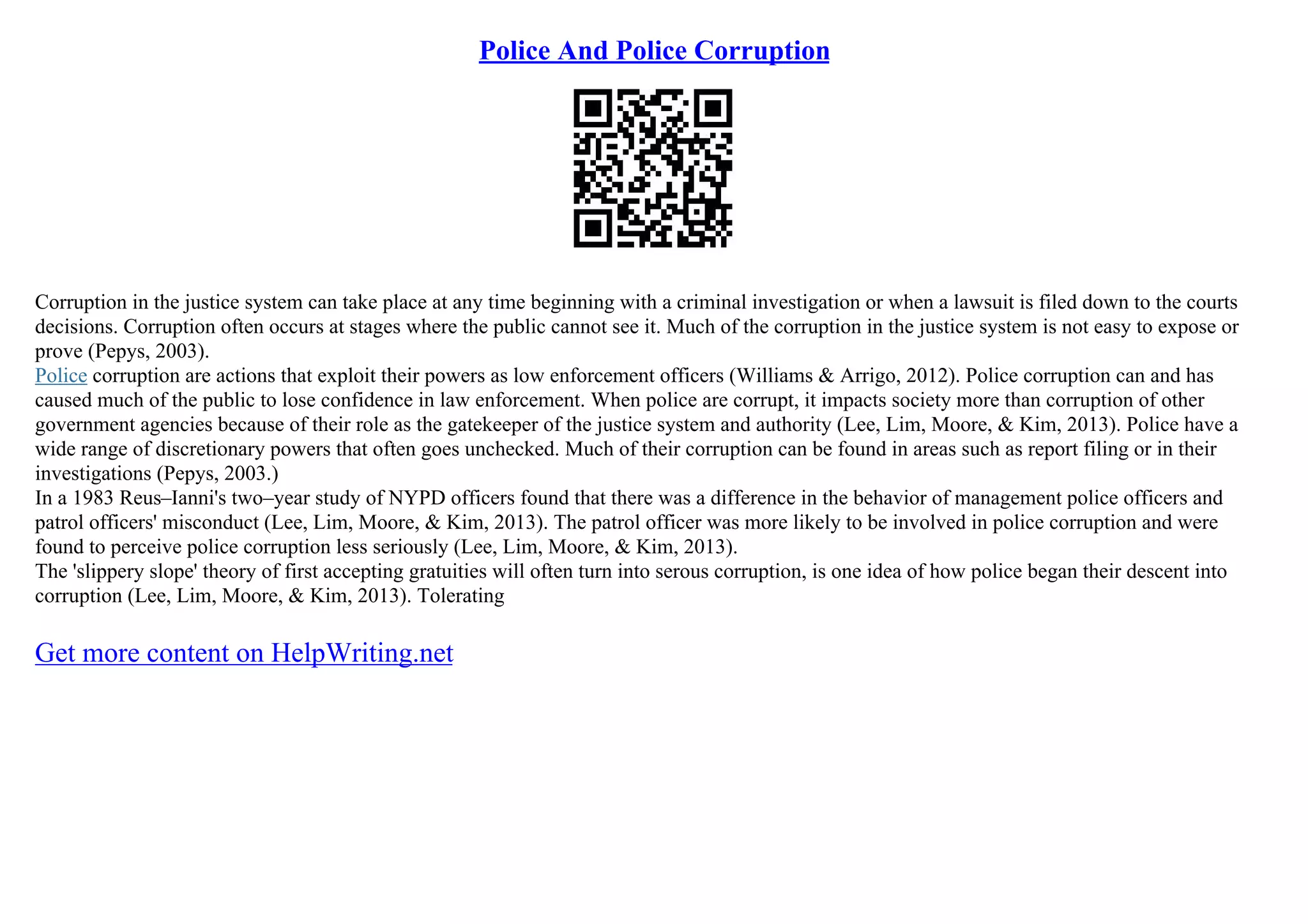 Police And Police Corruption

Corruption in the justice system can take place at any time beginning with a criminal investigation or when a lawsuit is filed down to the courts decisions. Corruption often occurs at stages where the public cannot see it. Much of the corruption in the justice system is not easy to expose or prove (Pepys, 2003).

Police corruption are actions that exploit their powers as low enforcement officers (Williams & Arrigo, 2012). Police corruption can and has caused much of the public to lose confidence in law enforcement. When police are corrupt, it impacts society more than corruption of other government agencies because of their role as the gatekeeper of the justice system and authority (Lee, Lim, Moore, & Kim, 2013). Police have a wide range of discretionary powers that often goes unchecked. Much of their corruption can be found in areas such as report filing or in their investigations (Pepys, 2003.)

In a 1983 Reus–Ianni's two–year study of NYPD officers found that there was a difference in the behavior of management police officers and patrol officers' misconduct (Lee, Lim, Moore, & Kim, 2013). The patrol officer was more likely to be involved in police corruption and were found to perceive police corruption less seriously (Lee, Lim, Moore, & Kim, 2013).

The 'slippery slope' theory of first accepting gratuities will often turn into serous corruption, is one idea of how police began their descent into corruption (Lee, Lim, Moore, & Kim, 2013). Tolerating

Get more content on HelpWriting.net